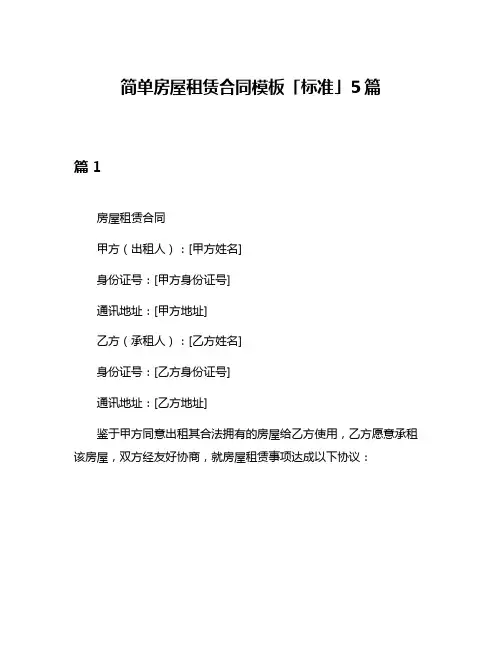 简单房屋租赁合同模板「标准」5篇

篇 1

房屋租赁合同

甲方（出租人）：[甲方姓名]

身份证号：[甲方身份证号]

通讯地址：[甲方地址]

乙方（承租人）：[乙方姓名]

身份证号：[乙方身份证号]

通讯地址：[乙方地址]

鉴于甲方同意出租其合法拥有的房屋给乙方使用，乙方愿意承租该房屋，双方经友好协商，就房屋租赁事项达成以下协议：